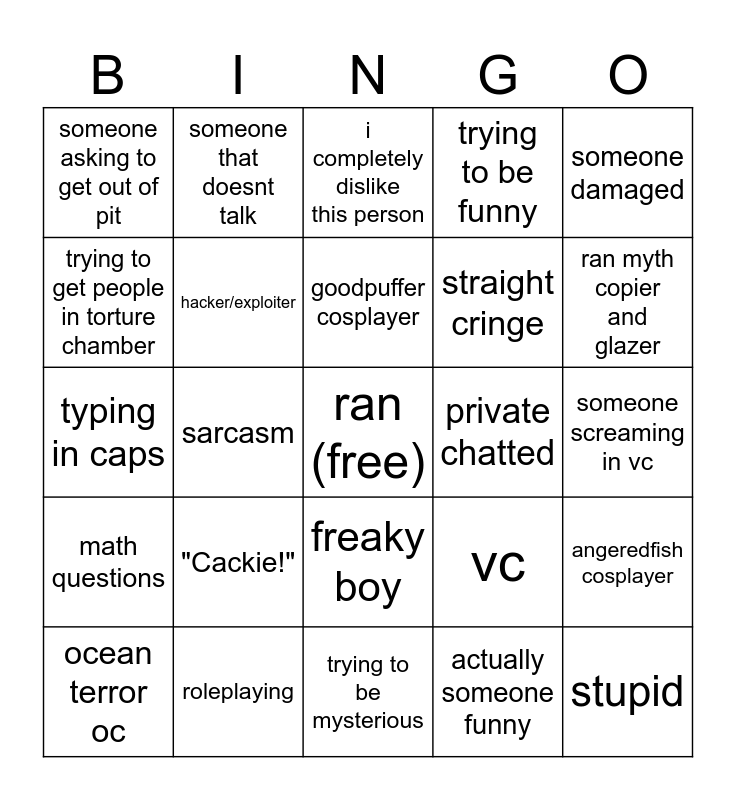 | B | I | N | G | O |
|---|---|---|---|---|
| someone asking to get out of pit | someone that doesnt talk | i completely dislike this person | trying to be funny | someone damaged |
| trying to get people in torture chamber | hacker/exploiter | goodpuffer cosplayer | straight cringe | ran myth copier and glazer |
| typing in caps | sarcasm | ran (free) | private chatted | someone screaming in vc |
| math questions | "Cackie!" | freaky boy | vc | angeredfish cosplayer |
| ocean terror oc | roleplaying | trying to be mysterious | actually someone funny | stupid |